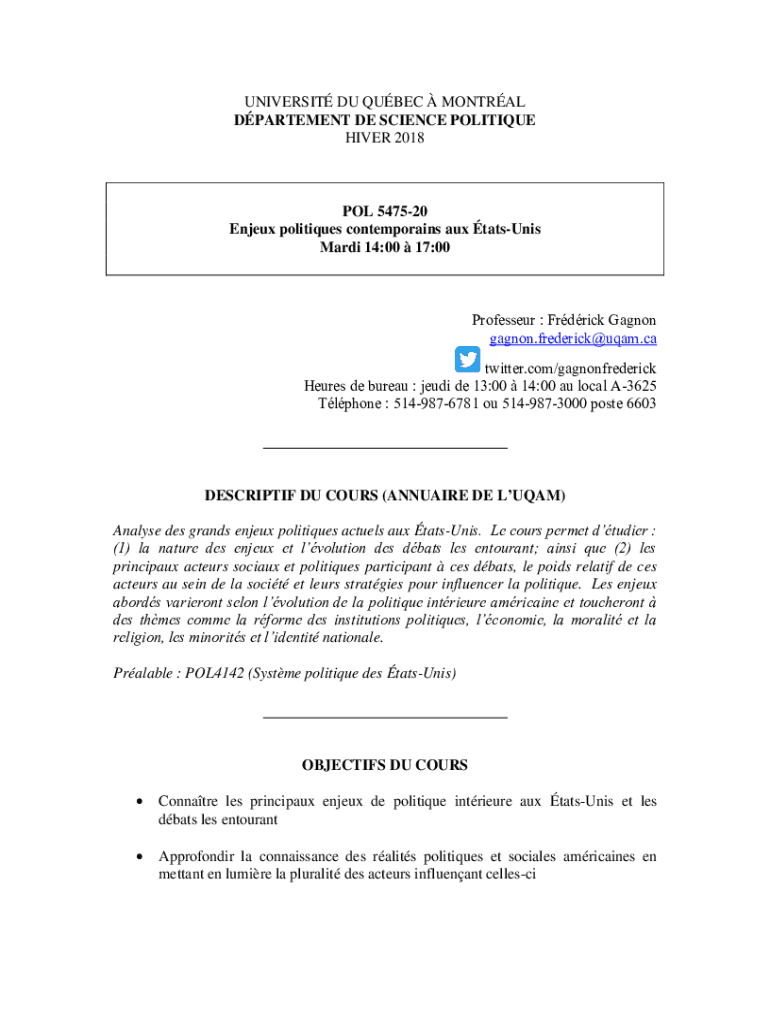 UNIVERSITÉ DU QUÉBEC À MONTRÉAL
DÉPARTEMENT DE SCIENCE POLITIQUE
HIVER 2018

POL 5475-20
Enjeux politiques contemporains aux États-Unis
Mardi 14:00 à 17:00

Professeur : Frédérick Gagnon
gagnon.frederick@uqam.ca
twitter.com/gagnonfrederick
Heures de bureau : jeudi de 13:00 à 14:00 au local A-3625
Téléphone : 514-987-6781 ou 514-987-3000 poste 6603

DESCRIPTIF DU COURS (ANNUAIRE DE L'UQAM)

Analyse des grands enjeux politiques actuels aux États-Unis. Le cours permet d'étudier : (1) la nature des enjeux et l'évolution des débats les entourant; ainsi que (2) les principaux acteurs sociaux et politiques participant à ces débats, le poids relatif de ces acteurs au sein de la société et leurs stratégies pour influencer la politique. Les enjeux abordés varieront selon l'évolution de la politique intérieure américaine et toucheront à des thèmes comme la réforme des institutions politiques, l'économie, la moralité et la religion, les minorités et l'identité nationale.

Préalable : POL4142 (Système politique des États-Unis)

OBJECTIFS DU COURS

• Connaître les principaux enjeux de politique intérieure aux États-Unis et les débats les entourant

• Approfondir la connaissance des réalités politiques et sociales américaines en mettant en lumière la pluralité des acteurs influençant celles-ci